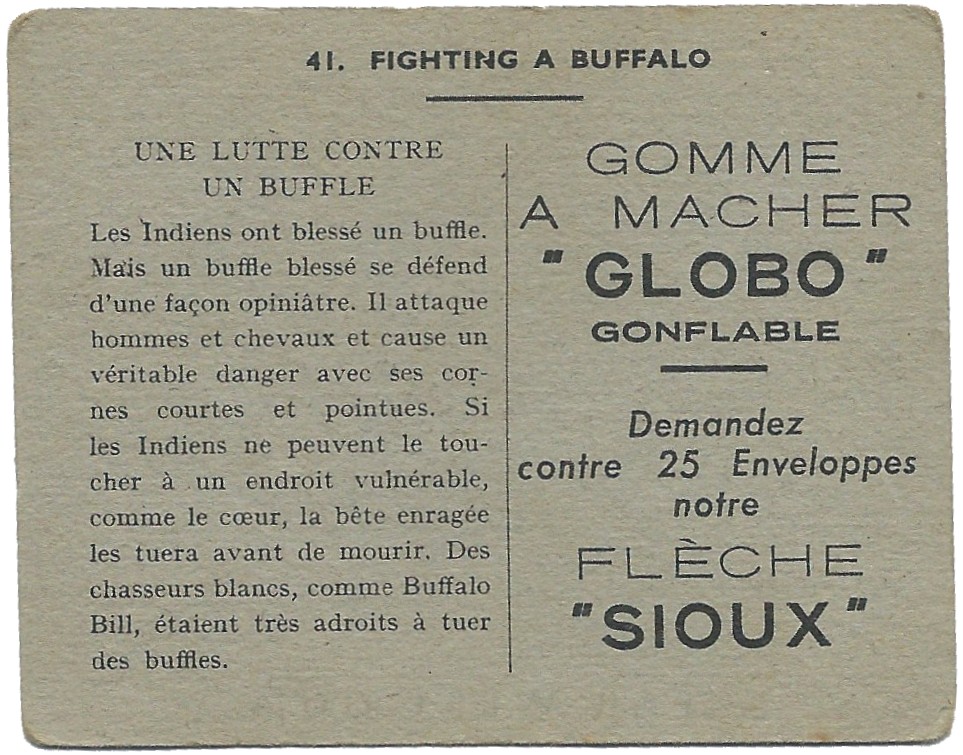 41. FIGHTING A BUFFALO

UNE LUTTE CONTRE UN BUFFLE

Les Indiens ont blessé un buffle. Mais un buffle blessé se défend d'une façon opiniâtre. Il attaque hommes et chevaux et cause un véritable danger avec ses cornes courtes et pointues. Si les Indiens ne peuvent le toucher à un endroit vulnérable, comme le cœur, la bête enragée les tuera avant de mourir. Des chasseurs blancs, comme Buffalo Bill, étaient très adroits à tuer des buffles.

GOMME A MACHER "GLOBO" GONFLABLE

Demandez contre 25 Enveloppes notre

FLÈCHE "SIOUX"